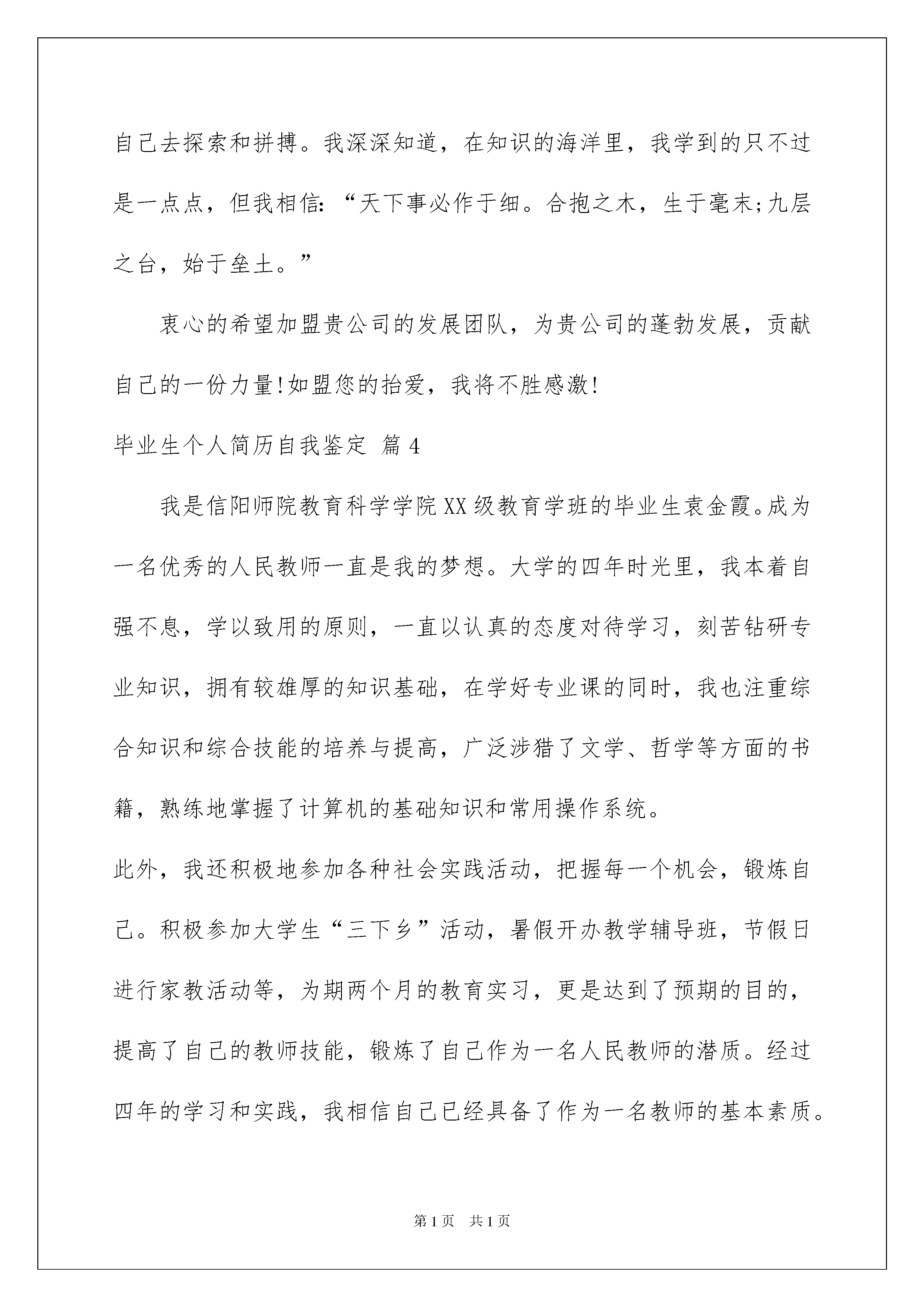 自己去探索和拼搏。我深深知道，在知识的海洋里，我学到的只不过是一点点，但我相信：“天下事必作于细。合抱之木，生于毫末;九层之台，始于垒土。”

衷心的希望加盟贵公司的发展团队，为贵公司的蓬勃发展，贡献自己的一份力量!如盟您的抬爱，我将不胜感激!

毕业生个人简历自我鉴定 篇4

我是信阳师院教育科学学院XX级教育学班的毕业生袁金霞。成为一名优秀的人民教师一直是我的梦想。大学的四年时光里，我本着自强不息，学以致用的原则，一直以认真的态度对待学习，刻苦钻研专业知识，拥有较雄厚的知识基础，在学好专业课的同时，我也注重综合知识和综合技能的培养与提高，广泛涉猎了文学、哲学等方面的书籍，熟练地掌握了计算机的基础知识和常用操作系统。

此外，我还积极地参加各种社会实践活动，把握每一个机会，锻炼自己。积极参加大学生“三下乡”活动，暑假开办教学辅导班，节假日进行家教活动等，为期两个月的教育实习，更是达到了预期的目的，提高了自己的教师技能，锻炼了自己作为一名人民教师的潜质。经过四年的学习和实践，我相信自己已经具备了作为一名教师的基本素质。

第1页 共1页